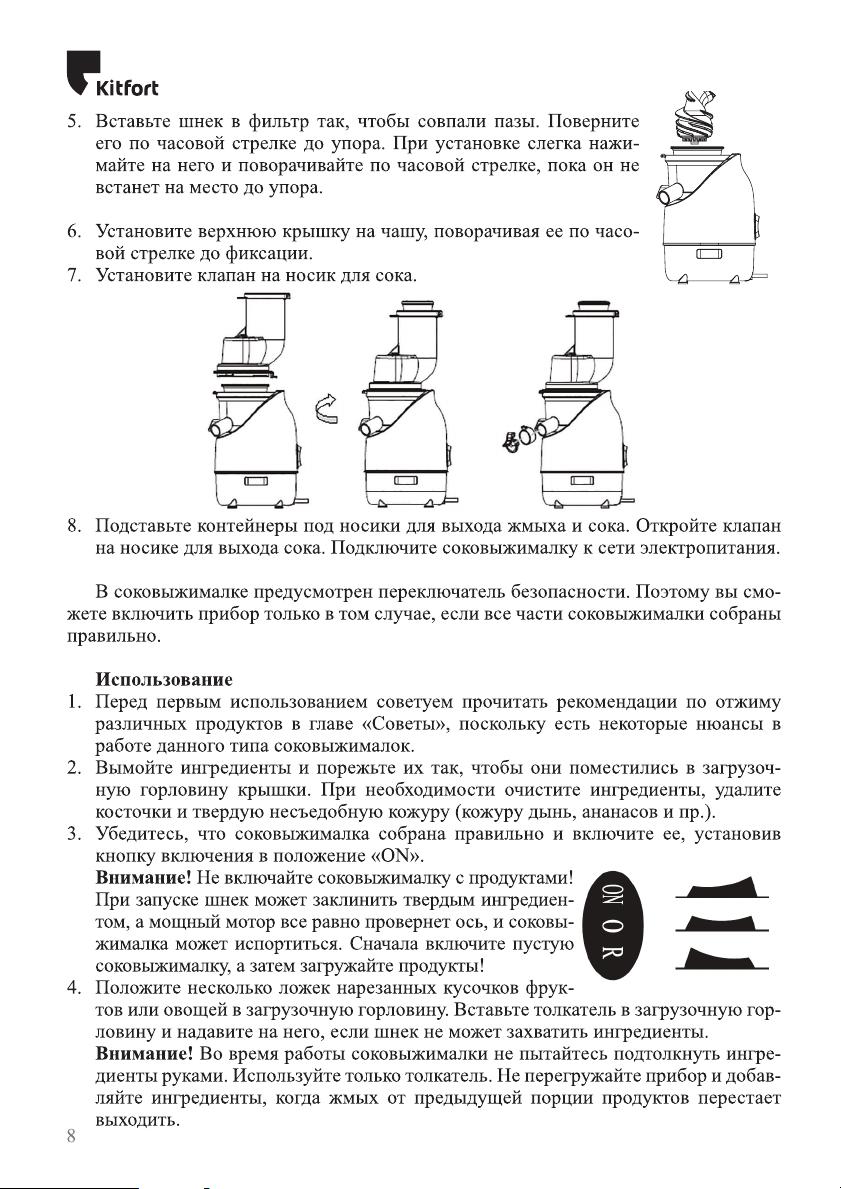 Kitfort

5. Вставьте шнек в фильтр так, чтобы совпали пазы. Поверните его по часовой стрелке до упора. При установке слегка нажимайте на него и поворачивайте по часовой стрелке, пока он не встанет на место до упора.

6. Установите верхнюю крышку на чашу, поворачивая ее по часовой стрелке до фиксации.
7. Установите клапан на носик для сока.

8. Подставьте контейнеры под носики для выхода жмыха и сока. Откройте клапан на носике для выхода сока. Подключите соковыжималку к сети электропитания.

В соковыжималке предусмотрен переключатель безопасности. Поэтому вы сможете включить прибор только в том случае, если все части соковыжималки собраны правильно.

Использование
1. Перед первым использованием советуем прочитать рекомендации по отжиму различных продуктов в главе «Советы», поскольку есть некоторые нюансы в работе данного типа соковыжималок.
2. Вымойте ингредиенты и порежьте их так, чтобы они поместились в загрузочную горловину крышки. При необходимости очистите ингредиенты, удалите косточки и твердую несъедобную кожуру (кожуру дынь, ананасов и пр.).
3. Убедитесь, что соковыжималка собрана правильно и включите ее, установив кнопку включения в положение «ON».
Внимание! Не включайте соковыжималку с продуктами! При запуске шнек может заклинить твердым ингредиентом, а мощный мотор все равно провернет ось, и соковыжималка может испортиться. Сначала включите пустую соковыжималку, а затем загружайте продукты!

ON
O
R

4. Положите несколько ложек нарезанных кусочков фруктов или овощей в загрузочную горловину. Вставьте толкатель в загрузочную горловину и надавите на него, если шнек не может захватить ингредиенты.
Внимание! Во время работы соковыжималки не пытайтесь подтолкнуть ингредиенты руками. Используйте только толкатель. Не перегружайте прибор и добавляйте ингредиенты, когда жмых от предыдущей порции продуктов перестает выходить.

8